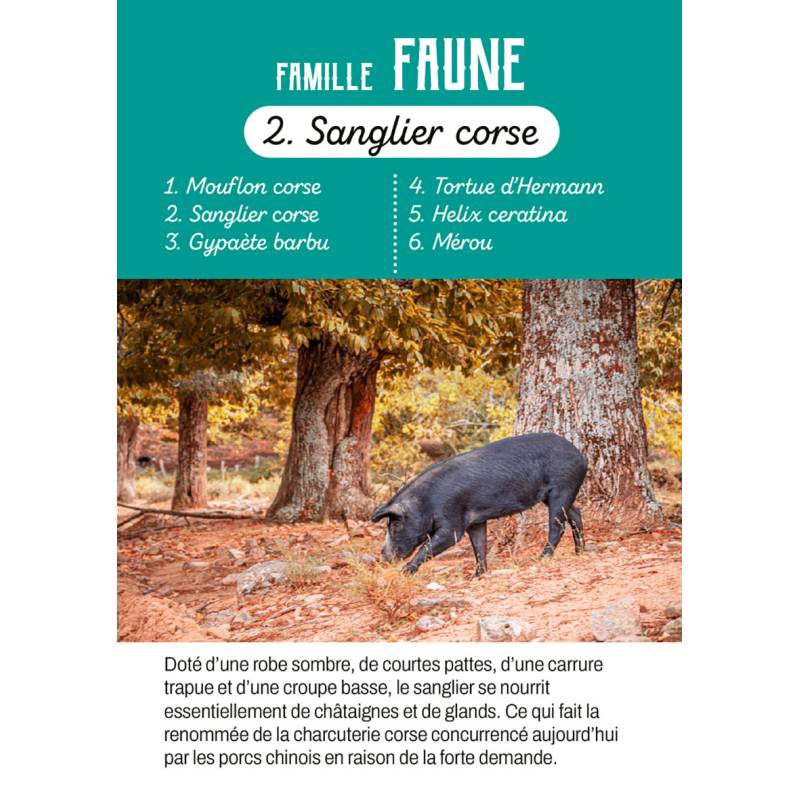 FAMILLE FAUNE

2. Sanglier corse

1. Mouflon corse
2. Sanglier corse
3. Gypaète barbu

4. Tortue d'Hermann
5. Helix ceratina
6. Mérou

Doté d'une robe sombre, de courtes pattes, d'une carrure trapue et d'une croupe basse, le sanglier se nourrit essentiellement de châtaignes et de glands. Ce qui fait la renommée de la charcuterie corse concurrencé aujourd'hui par les porcs chinois en raison de la forte demande.